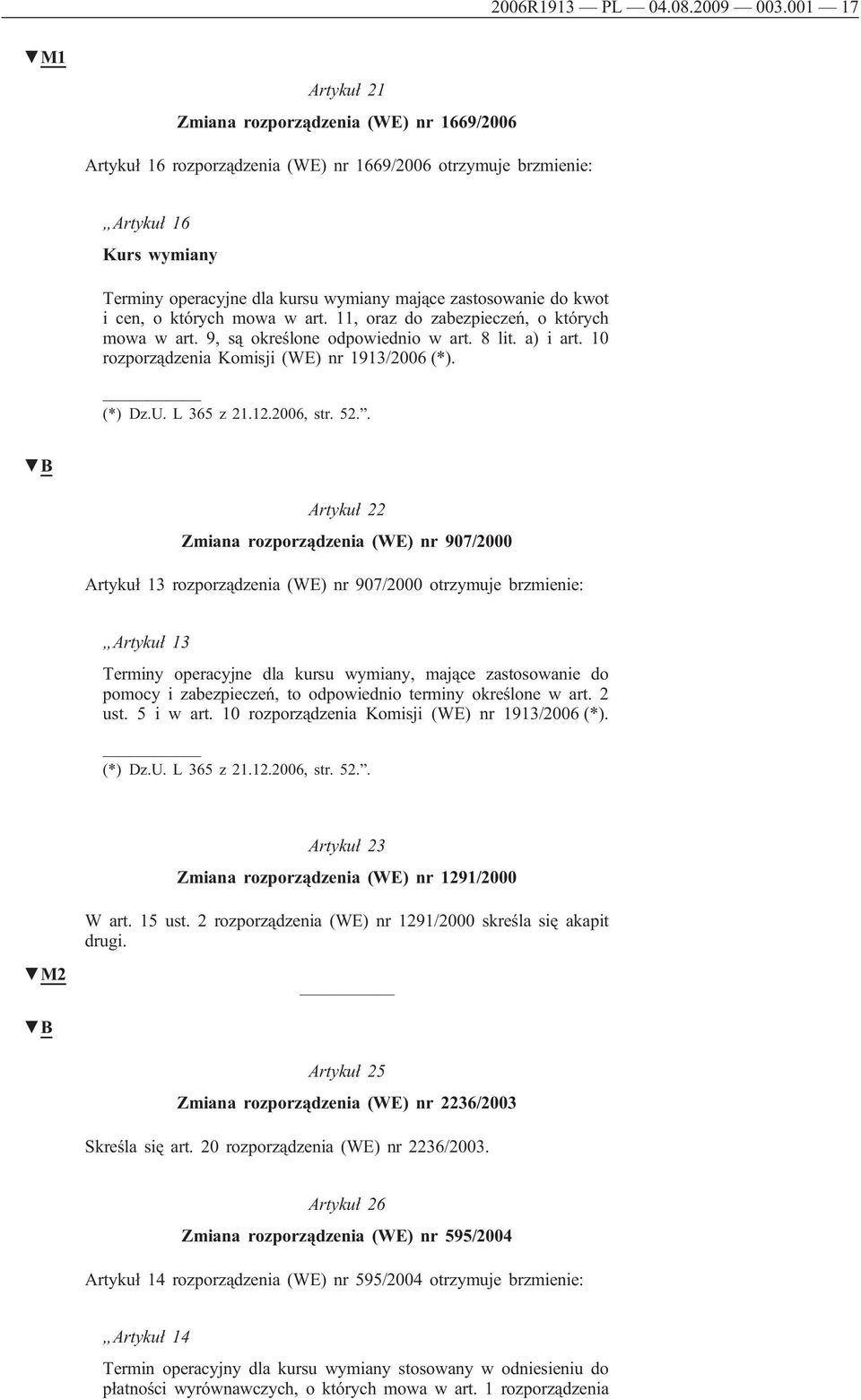 2006R1913 — PL — 04.08.2009 — 003.001 — 17

▼M1

Artykuł 21

Zmiana rozporządzenia (WE) nr 1669/2006

Artykuł 16 rozporządzenia (WE) nr 1669/2006 otrzymuje brzmienie:

„Artykuł 16

Kurs wymiany

Terminy operacyjne dla kursu wymiany mające zastosowanie do kwot i cen, o których mowa w art. 11, oraz do zabezpieczeń, o których mowa w art. 9, są określone odpowiednio w art. 8 lit. a) i art. 10 rozporządzenia Komisji (WE) nr 1913/2006 (*).

(*) Dz.U. L 365 z 21.12.2006, str. 52.”.

▼B

Artykuł 22

Zmiana rozporządzenia (WE) nr 907/2000

Artykuł 13 rozporządzenia (WE) nr 907/2000 otrzymuje brzmienie:

„Artykuł 13

Terminy operacyjne dla kursu wymiany, mające zastosowanie do pomocy i zabezpieczeń, to odpowiednio terminy określone w art. 2 ust. 5 i w art. 10 rozporządzenia Komisji (WE) nr 1913/2006 (*).

(*) Dz.U. L 365 z 21.12.2006, str. 52.”.

Artykuł 23

Zmiana rozporządzenia (WE) nr 1291/2000

W art. 15 ust. 2 rozporządzenia (WE) nr 1291/2000 skreśla się akapit drugi.

▼M2

▼B

Artykuł 25

Zmiana rozporządzenia (WE) nr 2236/2003

Skreśla się art. 20 rozporządzenia (WE) nr 2236/2003.

Artykuł 26

Zmiana rozporządzenia (WE) nr 595/2004

Artykuł 14 rozporządzenia (WE) nr 595/2004 otrzymuje brzmienie:

„Artykuł 14

Termin operacyjny dla kursu wymiany stosowany w odniesieniu do płatności wyrównawczych, o których mowa w art. 1 rozporządzenia